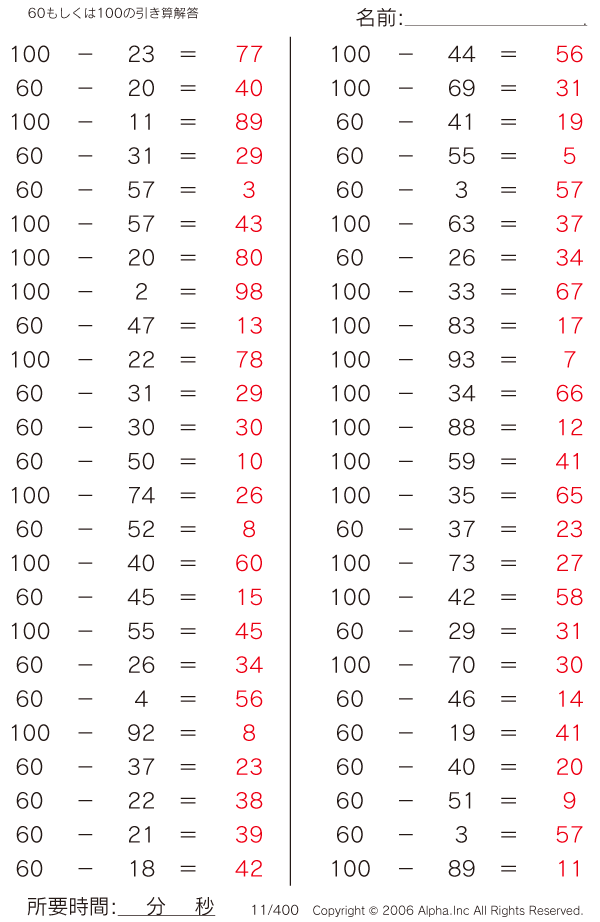 60もしくは100の引き算解答

名前:

$100 - 23 = 77$
$60 - 20 = 40$
$100 - 11 = 89$
$60 - 31 = 29$
$60 - 57 = 3$
$100 - 57 = 43$
$100 - 20 = 80$
$100 - 2 = 98$
$60 - 47 = 13$
$100 - 22 = 78$
$60 - 31 = 29$
$60 - 30 = 30$
$60 - 50 = 10$
$100 - 74 = 26$
$60 - 52 = 8$
$100 - 40 = 60$
$60 - 45 = 15$
$100 - 55 = 45$
$60 - 26 = 34$
$60 - 4 = 56$
$100 - 92 = 8$
$60 - 37 = 23$
$60 - 22 = 38$
$60 - 21 = 39$
$60 - 18 = 42$

$100 - 44 = 56$
$100 - 69 = 31$
$60 - 41 = 19$
$60 - 55 = 5$
$60 - 3 = 57$
$100 - 63 = 37$
$60 - 26 = 34$
$100 - 33 = 67$
$100 - 83 = 17$
$100 - 93 = 7$
$100 - 34 = 66$
$100 - 88 = 12$
$100 - 59 = 41$
$100 - 35 = 65$
$60 - 37 = 23$
$100 - 73 = 27$
$100 - 42 = 58$
$60 - 29 = 31$
$100 - 70 = 30$
$60 - 46 = 14$
$60 - 19 = 41$
$60 - 40 = 20$
$60 - 51 = 9$
$60 - 3 = 57$
$100 - 89 = 11$

所要時間: 分 秒

11/400 Copyright © 2006 Alpha.Inc All Rights Reserved.